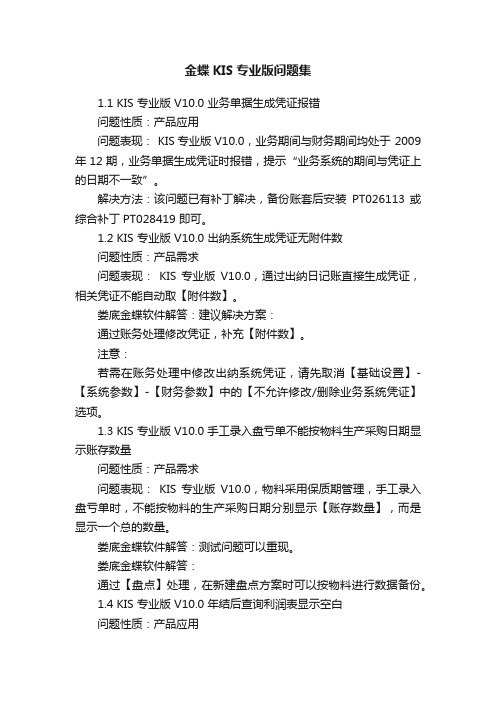 金蝶 KIS 专业版问题集

1.1 KIS 专业版 V10.0 业务单据生成凭证报错

问题性质：产品应用

问题表现： KIS 专业版 V10.0，业务期间与财务期间均处于 2009 年 12 期，业务单据生成凭证时报错，提示“业务系统的期间与凭证上的日期不一致”。

解决方法：该问题已有补丁解决，备份账套后安装 PT026113 或综合补丁 PT028419 即可。

1.2 KIS 专业版 V10.0 出纳系统生成凭证无附件数

问题性质：产品需求

问题表现： KIS 专业版 V10.0，通过出纳日记账直接生成凭证，相关凭证不能自动取【附件数】。

娄底金蝶软件解答：建议解决方案：

通过账务处理修改凭证，补充【附件数】。

注意：

若需在账务处理中修改出纳系统凭证，请先取消【基础设置】-【系统参数】-【财务参数】中的【不允许修改/删除业务系统凭证】选项。

1.3 KIS 专业版 V10.0 手工录入盘亏单不能按物料生产采购日期显示账存数量

问题性质：产品需求

问题表现： KIS 专业版 V10.0，物料采用保质期管理，手工录入盘亏单时，不能按物料的生产采购日期分别显示【账存数量】，而是显示一个总的数量。

娄底金蝶软件解答：测试问题可以重现。

娄底金蝶软件解答：

通过【盘点】处理，在新建盘点方案时可以按物料进行数据备份。

1.4 KIS 专业版 V10.0 年结后查询利润表显示空白

问题性质：产品应用